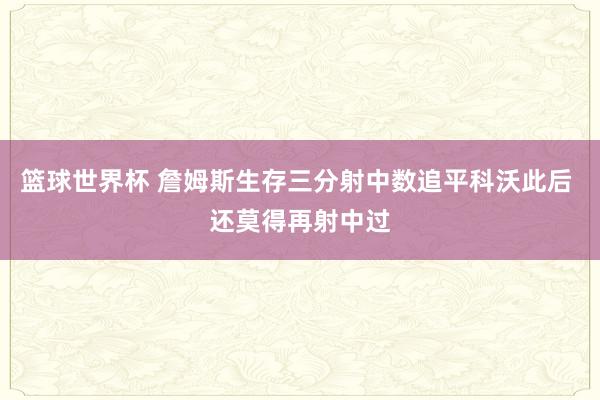 篮球世界杯 詹姆斯生存三分射中数追平科沃此后还莫得再射中过